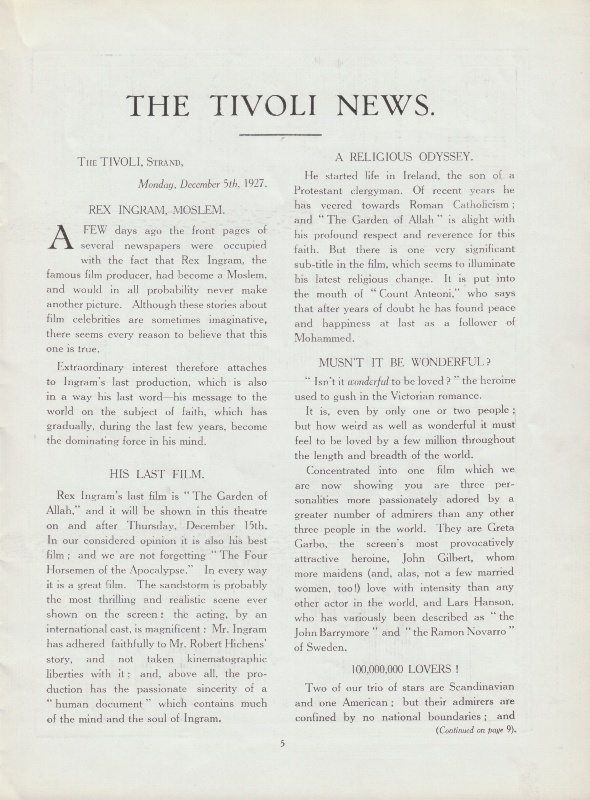 THE TIVOLI NEWS.

THE TIVOLI, STRAND,

Monday, December 5th, 1927.

REX INGRAM, MOSLEM.

A FEW days ago the front pages of several newspapers were occupied with the fact that Rex Ingram, the famous film producer, had become a Moslem, and would in all probability never make another picture. Although these stories about film celebrities are sometimes imaginative, there seems every reason to believe that this one is true.

Extraordinary interest therefore attaches to Ingram's last production, which is also in a way his last word—his message to the world on the subject of faith, which has gradually, during the last few years, become the dominating force in his mind.

HIS LAST FILM.

Rex Ingram's last film is "The Garden of Allah," and it will be shown in this theatre on and after Thursday, December 15th. In our considered opinion it is also his best film; and we are not forgetting "The Four Horsemen of the Apocalypse." In every way it is a great film. The sandstorm is probably the most thrilling and realistic scene ever shown on the screen: the acting, by an international cast, is magnificent: Mr. Ingram has adhered faithfully to Mr. Robert Hichens' story, and not taken kinematographic liberties with it: and, above all, the production has the passionate sincerity of a "human document" which contains much of the mind and the soul of Ingram.

A RELIGIOUS ODYSSEY.

He started life in Ireland, the son of a Protestant clergyman. Of recent years he has veered towards Roman Catholicism; and "The Garden of Allah" is alight with his profound respect and reverence for this faith. But there is one very significant sub-title in the film, which seems to illuminate his latest religious change. It is put into the mouth of "Count Anteoni," who says that after years of doubt he has found peace and happiness at last as a follower of Mohammed.

MUSN'T IT BE WONDERFUL?

"Isn't it wonderful to be loved?" the heroine used to gush in the Victorian romance.

It is, even by only one or two people; but how weird as well as wonderful it must feel to be loved by a few million throughout the length and breadth of the world.

Concentrated into one film which we are now showing you are three personalities more passionately adored by a greater number of admirers than any other three people in the world. They are Greta Garbo, the screen's most provocatively attractive heroine, John Gilbert, whom more maidens (and, alas, not a few married women, too!) love with intensity than any other actor in the world, and Lars Hanson, who has variously been described as "the John Barrymore" and "the Ramon Novarro" of Sweden.

100,000,000 LOVERS!

Two of our trio of stars are Scandinavian and one American; but their admirers are confined by no national boundaries; and

(Continued on page 9).

5